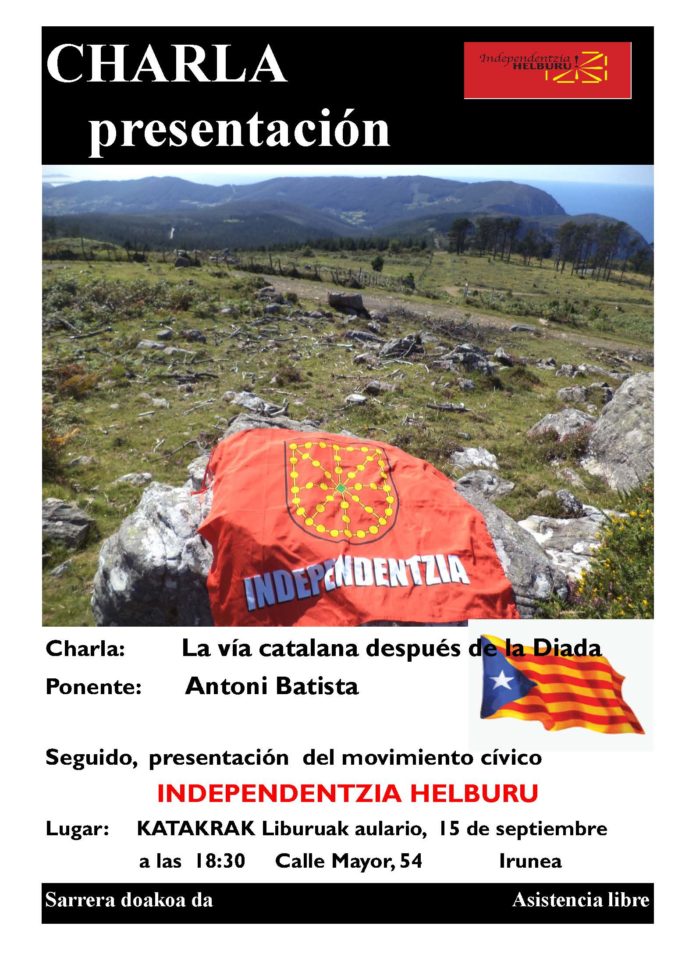 CHARLA
presentación

Independentzia HELBURU

INDEPENDENTZIA

Charla: La vía catalana después de la Diada
Ponente: Antoni Batista

Seguido, presentación del movimiento cívico
INDEPENDENTZIA HELBURU
Lugar: KATAKRAK Liburuak aulario, 15 de septiembre a las 18:30 Calle Mayor, 54 Irunea

Sarrera doakoa da Asistencia libre